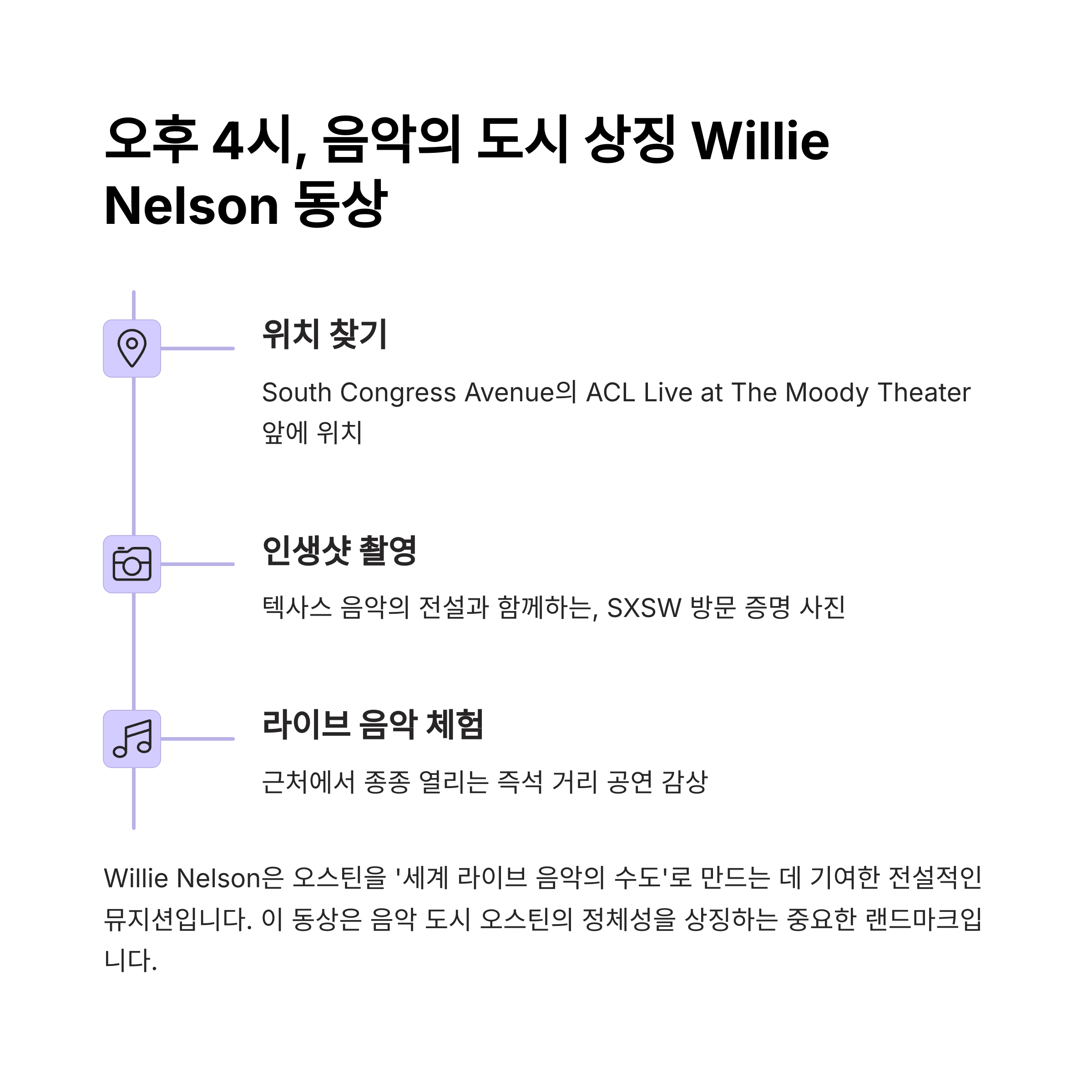 오후 4시, 음악의 도시 상징 Willie Nelson 동상

위치 찾기

South Congress Avenue의 ACL Live at The Moody Theater 앞에 위치

인생샷 촬영

텍사스 음악의 전설과 함께하는, SXSW 방문 증명 사진

라이브 음악 체험

근처에서 종종 열리는 즉석 거리 공연 감상

Willie Nelson은 오스틴을 '세계 라이브 음악의 수도'로 만드는 데 기여한 전설적인 뮤지션입니다. 이 동상은 음악 도시 오스틴의 정체성을 상징하는 중요한 랜드마크입니다.